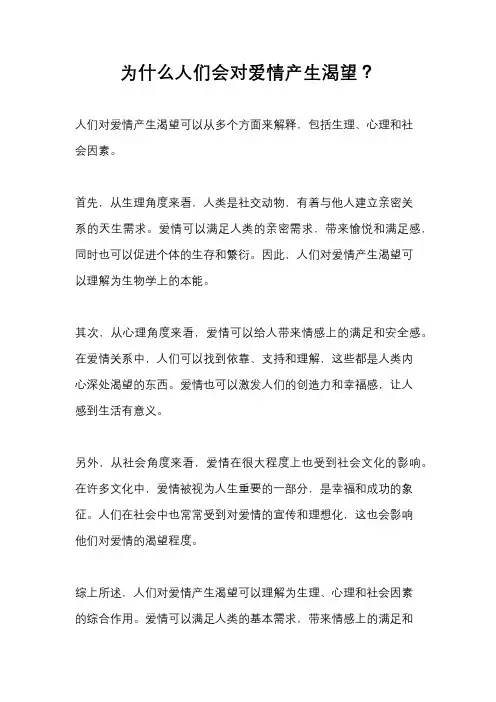 为什么人们会对爱情产生渴望？

人们对爱情产生渴望可以从多个方面来解释，包括生理、心理和社会因素。

首先，从生理角度来看，人类是社交动物，有着与他人建立亲密关系的天生需求。爱情可以满足人类的亲密需求，带来愉悦和满足感，同时也可以促进个体的生存和繁衍。因此，人们对爱情产生渴望可以理解为生物学上的本能。

其次，从心理角度来看，爱情可以给人带来情感上的满足和安全感。在爱情关系中，人们可以找到依靠、支持和理解，这些都是人类内心深处渴望的东西。爱情也可以激发人们的创造力和幸福感，让人感到生活有意义。

另外，从社会角度来看，爱情在很大程度上也受到社会文化的影响。在许多文化中，爱情被视为人生重要的一部分，是幸福和成功的象征。人们在社会中也常常受到对爱情的宣传和理想化，这也会影响他们对爱情的渴望程度。

综上所述，人们对爱情产生渴望可以理解为生理、心理和社会因素的综合作用。爱情可以满足人类的基本需求，带来情感上的满足和